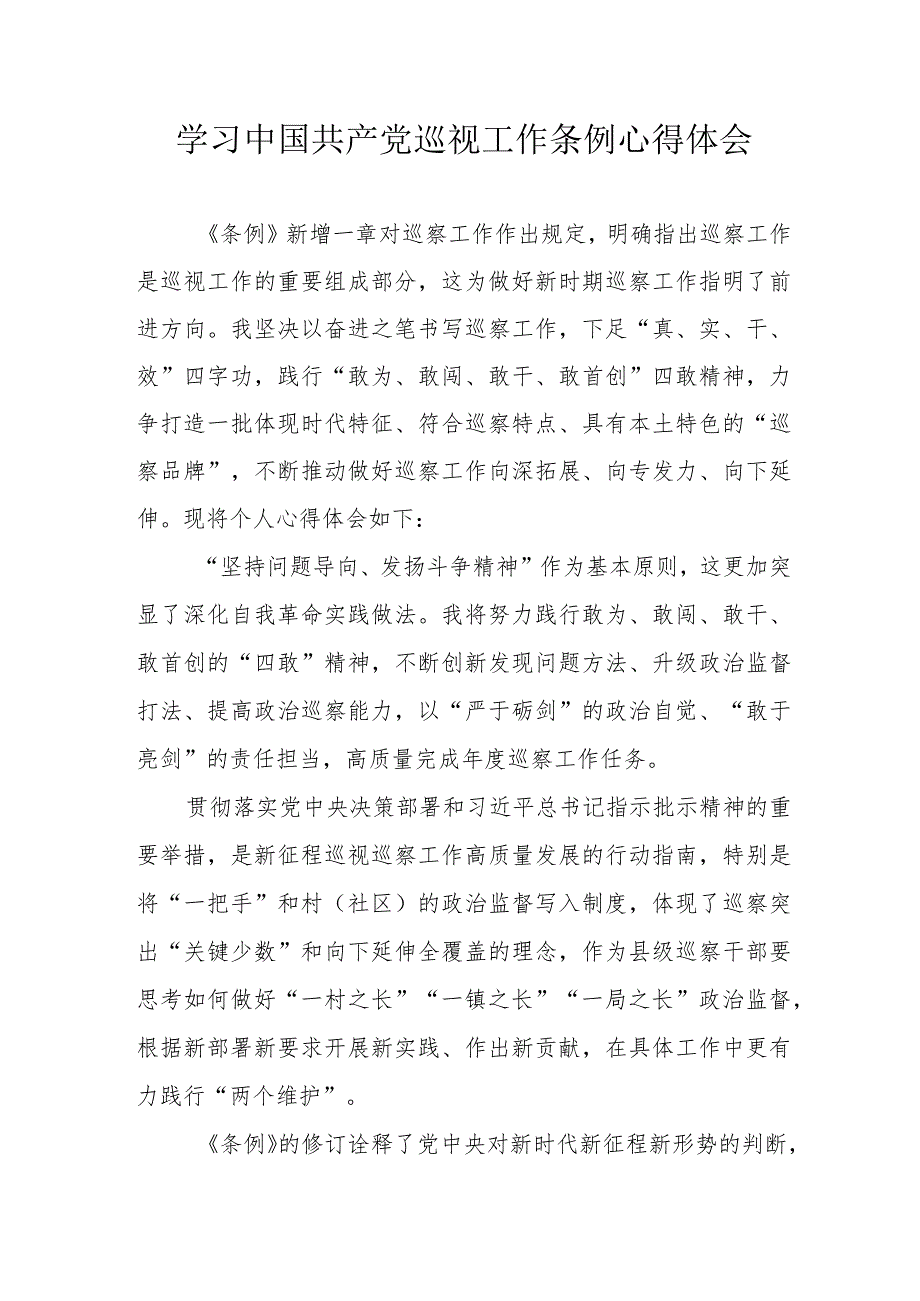 学习中国共产党巡视工作条例心得体会

《条例》新增一章对巡察工作作出规定，明确指出巡察工作是巡视工作的重要组成部分，这为做好新时期巡察工作指明了前进方向。我坚决以奋进之笔书写巡察工作，下足“真、实、干、效”四字功，践行“敢为、敢闯、敢干、敢首创”四敢精神，力争打造一批体现时代特征、符合巡察特点、具有本土特色的“巡察品牌”，不断推动做好巡察工作向深拓展、向专发力、向下延伸。现将个人心得体会如下：

“坚持问题导向、发扬斗争精神”作为基本原则，这更加突显了深化自我革命实践做法。我将努力践行敢为、敢闯、敢干、敢首创的“四敢”精神，不断创新发现问题方法、升级政治监督打法、提高政治巡察能力，以“严于砺剑”的政治自觉、“敢于亮剑”的责任担当，高质量完成年度巡察工作任务。

贯彻落实党中央决策部署和习近平总书记指示批示精神的重要举措，是新征程巡视巡察工作高质量发展的行动指南，特别是将“一把手”和村（社区）的政治监督写入制度，体现了巡察突出“关键少数”和向下延伸全覆盖的理念，作为县级巡察干部要思考如何做好“一村之长”“一镇之长”“一局之长”政治监督，根据新部署新要求开展新实践、作出新贡献，在具体工作中更有力践行“两个维护”。

《条例》的修订诠释了党中央对新时代新征程新形势的判断，